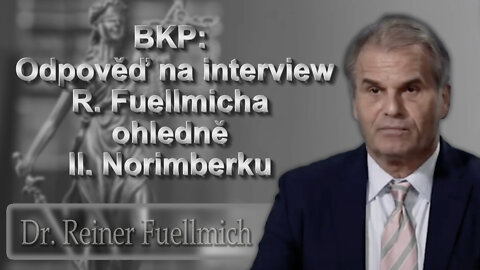 BKP:
Odpověď na interview
R. Fuellmicha
ohledně
II. Norimberku

Dr. Reiner Fuellmich